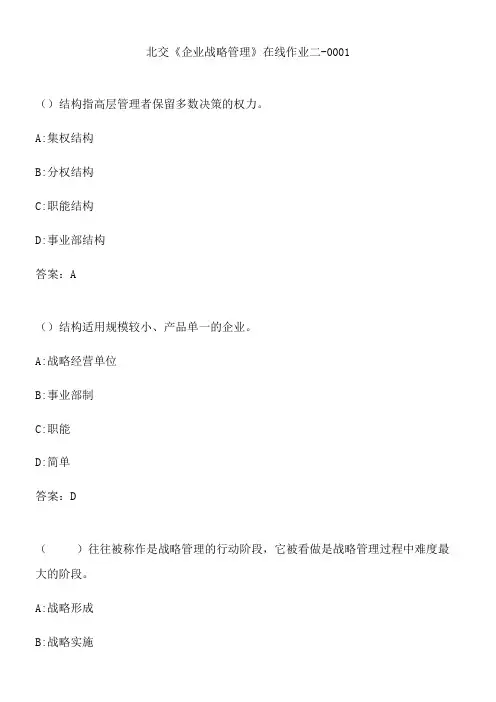 北交《企业战略管理》在线作业二-0001

（）结构指高层管理者保留多数决策的权力。

A:集权结构

B:分权结构

C:职能结构

D:事业部结构

答案：A

（）结构适用规模较小、产品单一的企业。

A:战略经营单位

B:事业部制

C:职能

D:简单

答案：D

（　　）往往被称作是战略管理的行动阶段，它被看做是战略管理过程中难度最大的阶段。

A:战略形成

B:战略实施